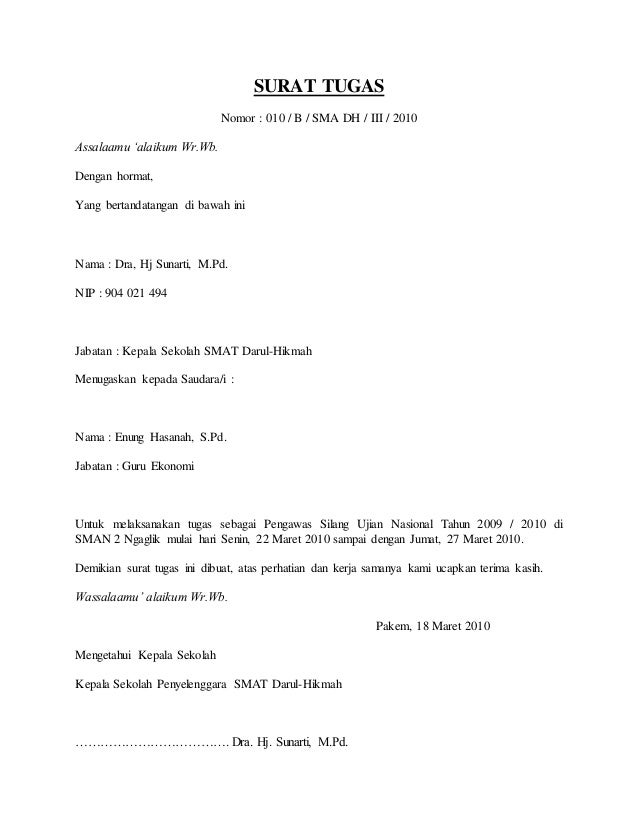 SURAT TUGAS

Nomor : 010 / B / SMA DH / III / 2010

Assalaamu 'alaikum Wr.Wb.

Dengan hormat,

Yang bertandatangan di bawah ini

Nama : Dra, Hj Sunarti, M.Pd.

NIP : 904 021 494

Jabatan : Kepala Sekolah SMAT Darul-Hikmah

Menugaskan kepada Saudara/i :

Nama : Enung Hasanah, S.Pd.

Jabatan : Guru Ekonomi

Untuk melaksanakan tugas sebagai Pengawas Silang Ujian Nasional Tahun 2009 / 2010 di SMAN 2 Ngaglik mulai hari Senin, 22 Maret 2010 sampai dengan Jumat, 27 Maret 2010.

Demikian surat tugas ini dibuat, atas perhatian dan kerja samanya kami ucapkan terima kasih.

Wassalaamu' alaikum Wr.Wb.

Pakem, 18 Maret 2010

Mengetahui Kepala Sekolah

Kepala Sekolah Penyelenggara SMAT Darul-Hikmah

……………………………… Dra. Hj. Sunarti, M.Pd.